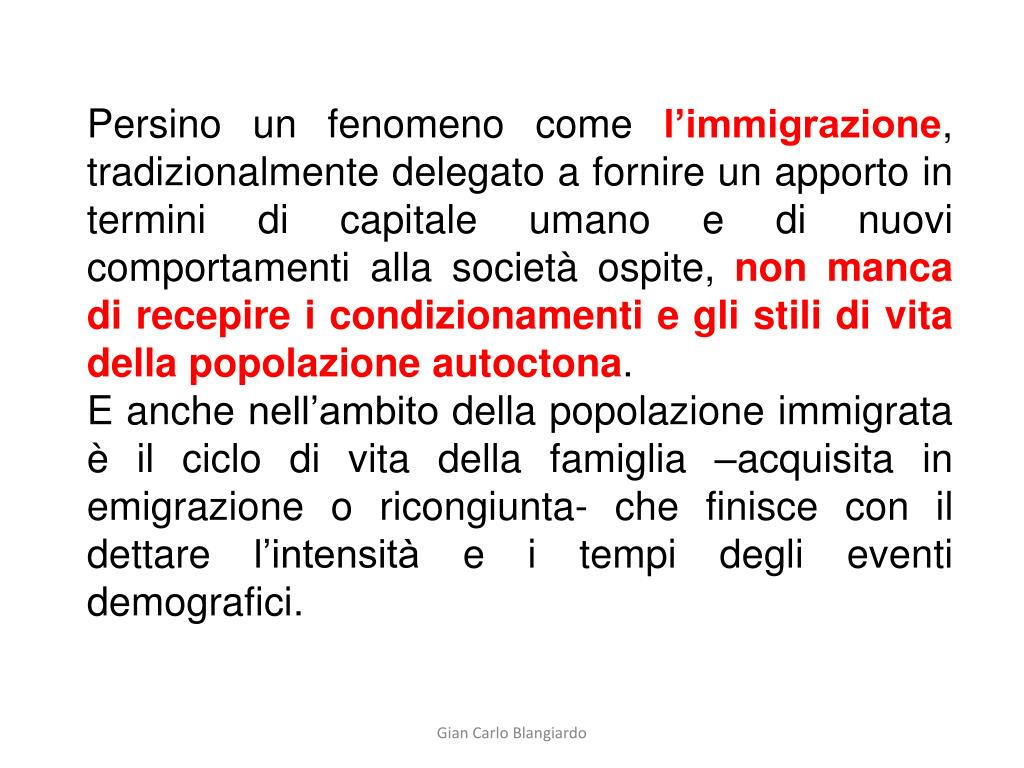 Persino un fenomeno come l’immigrazione, tradizionalmente delegato a fornire un apporto in termini di capitale umano e di nuovi comportamenti alla società ospite, non manca di recepire i condizionamenti e gli stili di vita della popolazione autoctona.
E anche nell’ambito della popolazione immigrata è il ciclo di vita della famiglia –acquisita in emigrazione o ricongiunta- che finisce con il dettare l’intensità e i tempi degli eventi demografici.

Gian Carlo Blangiardo